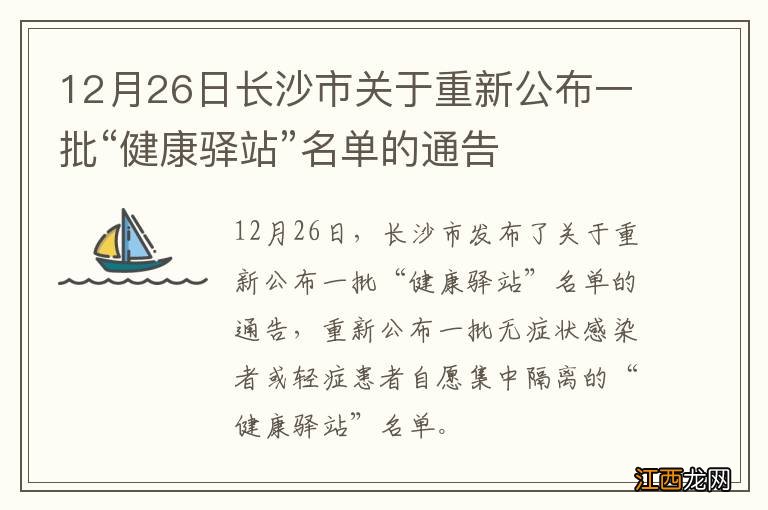 12月26日长沙市关于重新公布一批“健康驿站”名单的通告

12月26日，长沙市发布了关于重新公布一批“健康驿站”名单的通告，重新公布一批无症状感染者或轻症患者自愿集中隔离的“健康驿站”名单。

江西龙网